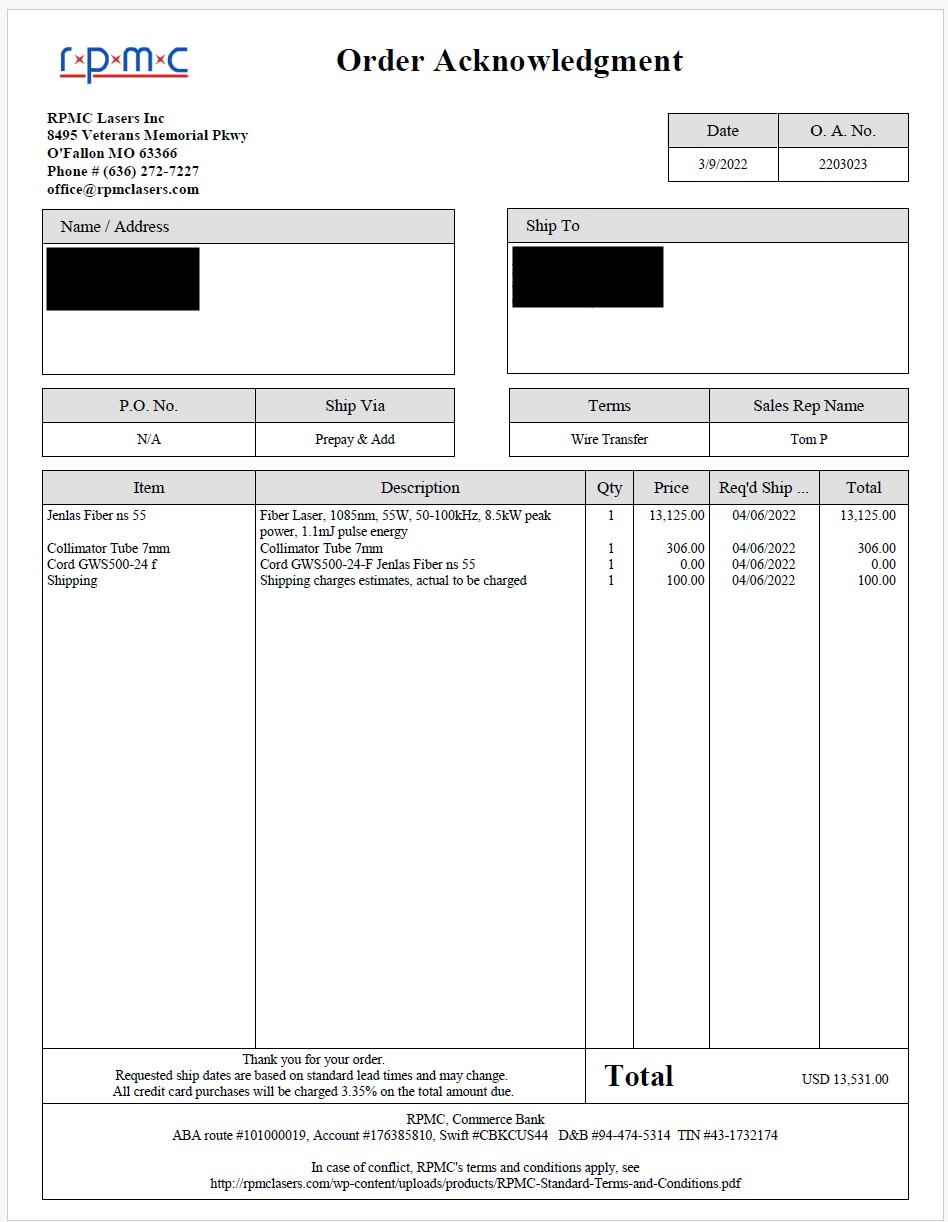 r·p·m·c

Order Acknowledgment

RPMC Lasers Inc
8495 Veterans Memorial Pkwy
O'Fallon MO 63366
Phone # (636) 272-7227
office@rpmclasers.com

| Date | O. A. No. |
|---|---|
| 3/9/2022 | 2203023 |

Name / Address

Ship To

| P.O. No. | Ship Via |
|---|---|
| N/A | Prepay & Add |

| Terms | Sales Rep Name |
|---|---|
| Wire Transfer | Tom P |

| Item | Description | Qty | Price | Req'd Ship ... | Total |
|---|---|---|---|---|---|
| Jenlas Fiber ns 55 | Fiber Laser, 1085nm, 55W, 50-100kHz, 8.5kW peak power, 1.1mJ pulse energy | 1 | 13,125.00 | 04/06/2022 | 13,125.00 |
| Collimator Tube 7mm | Collimator Tube 7mm | 1 | 306.00 | 04/06/2022 | 306.00 |
| Cord GWS500-24 f | Cord GWS500-24-F Jenlas Fiber ns 55 | 1 | 0.00 | 04/06/2022 | 0.00 |
| Shipping | Shipping charges estimates, actual to be charged | 1 | 100.00 | 04/06/2022 | 100.00 |

Thank you for your order.
Requested ship dates are based on standard lead times and may change.
All credit card purchases will be charged 3.35% on the total amount due.

Total USD 13,531.00

RPMC, Commerce Bank
ABA route #101000019, Account #176385810, Swift #CBKCUS44 D&B #94-474-5314 TIN #43-1732174

In case of conflict, RPMC's terms and conditions apply, see
http://rpmclasers.com/wp-content/uploads/products/RPMC-Standard-Terms-and-Conditions.pdf